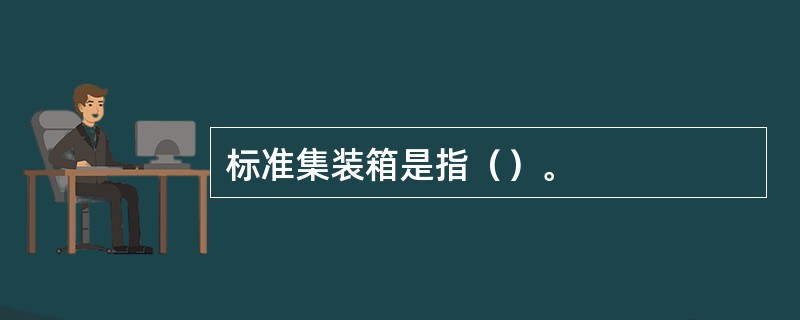 标准集装箱是指（）。